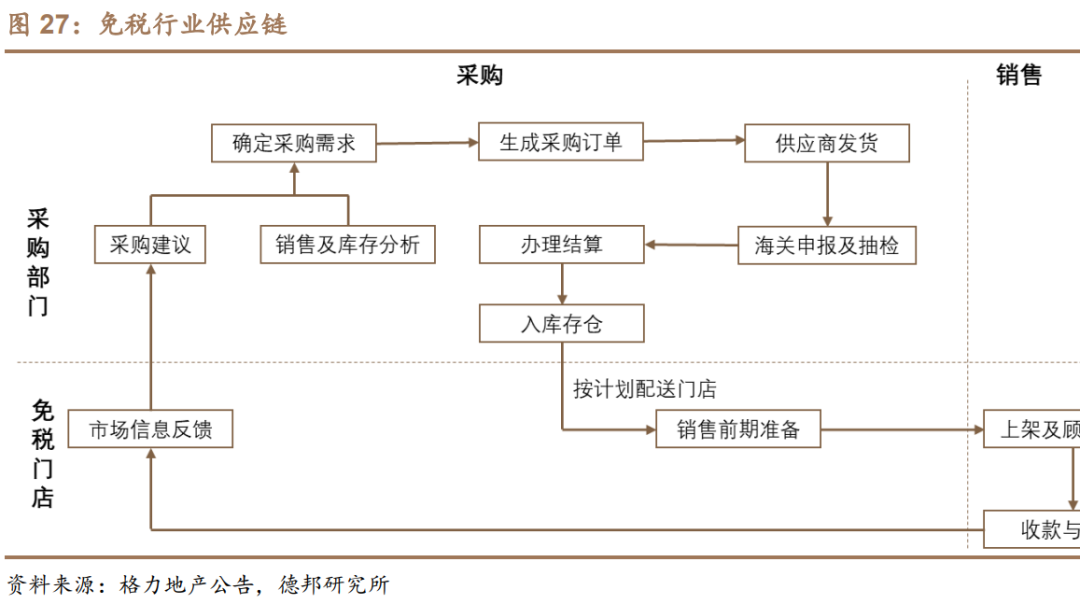 图 27：免税行业供应链

采购

销售

采购部门

免税门店

确定采购需求

生成采购订单

供应商发货

采购建议

销售及库存分析

办理结算

海关申报及抽检

入库存仓

按计划配送门店

市场信息反馈

销售前期准备

上架及顾

收款与

资料来源：格力地产公告，德邦研究所